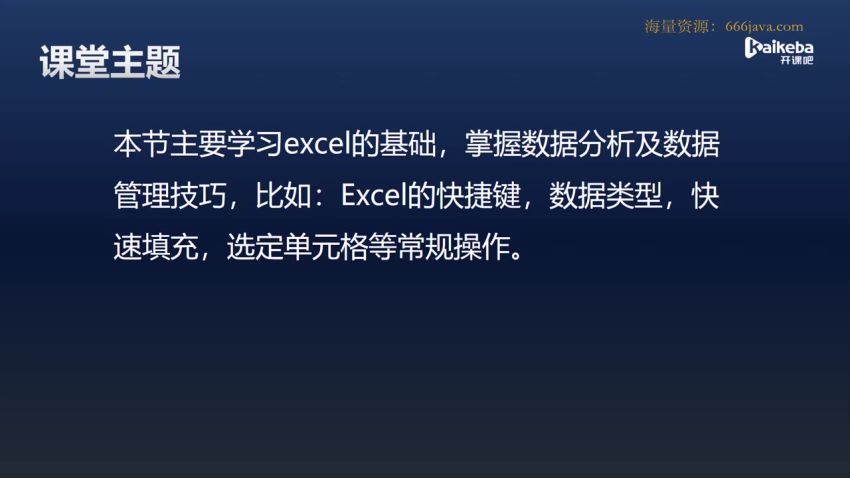 海量资源：666java.com

kaikeba
开课吧

课堂主题

本节主要学习excel的基础，掌握数据分析及数据管理技巧，比如：Excel的快捷键，数据类型，快速填充，选定单元格等常规操作。